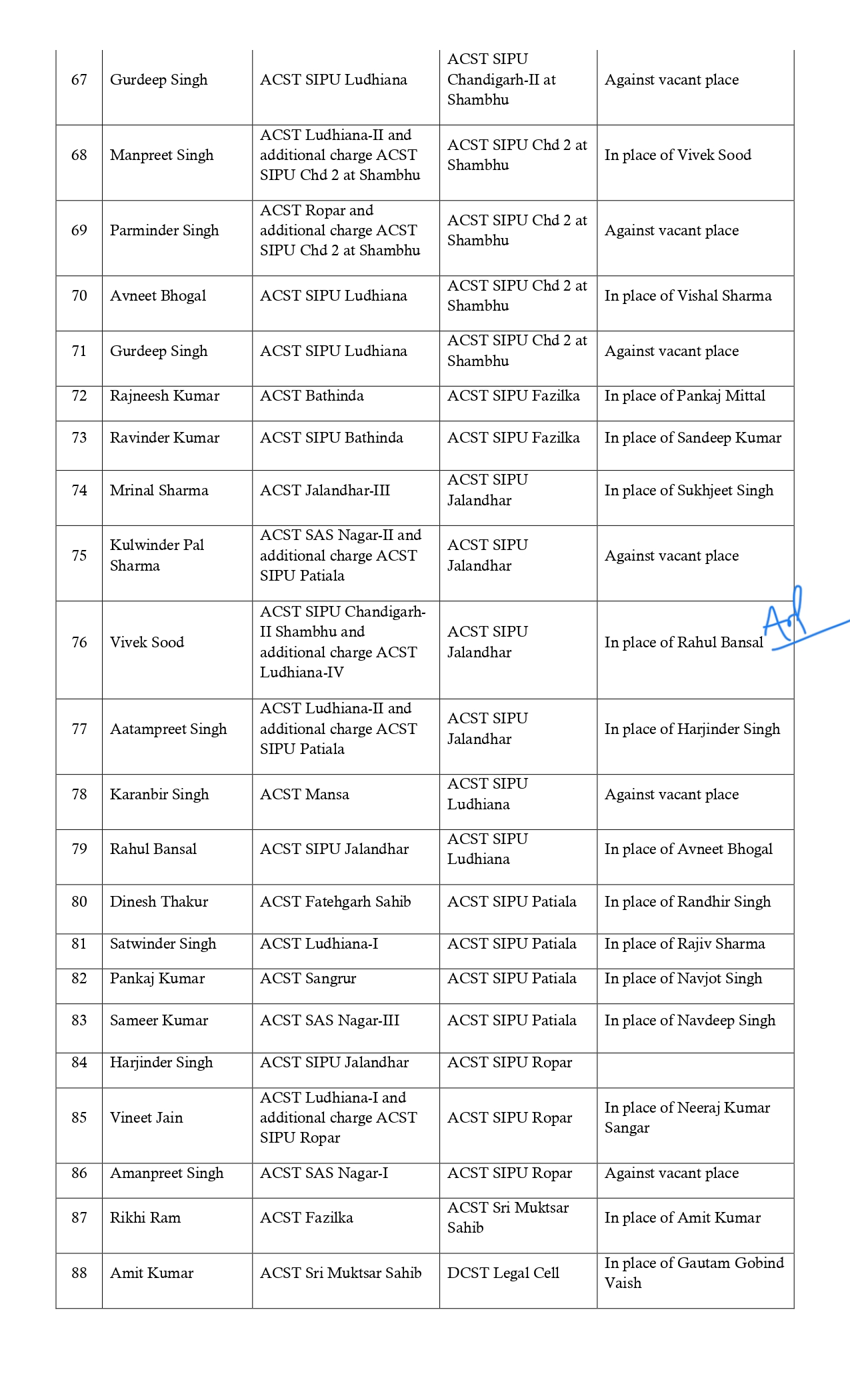 | 67 | Gurdeep Singh | ACST SIPU Ludhiana | ACST SIPU Chandigarh-II at Shambhu | Against vacant place |
|---|---|---|---|---|
| 68 | Manpreet Singh | ACST Ludhiana-II and additional charge ACST SIPU Chd 2 at Shambhu | ACST SIPU Chd 2 at Shambhu | In place of Vivek Sood |
| 69 | Parminder Singh | ACST Ropar and additional charge ACST SIPU Chd 2 at Shambhu | ACST SIPU Chd 2 at Shambhu | Against vacant place |
| 70 | Avneet Bhogal | ACST SIPU Ludhiana | ACST SIPU Chd 2 at Shambhu | In place of Vishal Sharma |
| 71 | Gurdeep Singh | ACST SIPU Ludhiana | ACST SIPU Chd 2 at Shambhu | Against vacant place |
| 72 | Rajneesh Kumar | ACST Bathinda | ACST SIPU Fazilka | In place of Pankaj Mittal |
| 73 | Ravinder Kumar | ACST SIPU Bathinda | ACST SIPU Fazilka | In place of Sandeep Kumar |
| 74 | Mrinal Sharma | ACST Jalandhar-III | ACST SIPU Jalandhar | In place of Sukhjeet Singh |
| 75 | Kulwinder Pal Sharma | ACST SAS Nagar-II and additional charge ACST SIPU Patiala | ACST SIPU Jalandhar | Against vacant place |
| 76 | Vivek Sood | ACST SIPU Chandigarh-II Shambhu and additional charge ACST Ludhiana-IV | ACST SIPU Jalandhar | In place of Rahul Bansal |
| 77 | Aatampreet Singh | ACST Ludhiana-II and additional charge ACST SIPU Patiala | ACST SIPU Jalandhar | In place of Harjinder Singh |
| 78 | Karanbir Singh | ACST Mansa | ACST SIPU Ludhiana | Against vacant place |
| 79 | Rahul Bansal | ACST SIPU Jalandhar | ACST SIPU Ludhiana | In place of Avneet Bhogal |
| 80 | Dinesh Thakur | ACST Fatehgarh Sahib | ACST SIPU Patiala | In place of Randhir Singh |
| 81 | Satwinder Singh | ACST Ludhiana-I | ACST SIPU Patiala | In place of Rajiv Sharma |
| 82 | Pankaj Kumar | ACST Sangrur | ACST SIPU Patiala | In place of Navjot Singh |
| 83 | Sameer Kumar | ACST SAS Nagar-III | ACST SIPU Patiala | In place of Navdeep Singh |
| 84 | Harjinder Singh | ACST SIPU Jalandhar | ACST SIPU Ropar | |
| 85 | Vineet Jain | ACST Ludhiana-I and additional charge ACST SIPU Ropar | ACST SIPU Ropar | In place of Neeraj Kumar Sangar |
| 86 | Amanpreet Singh | ACST SAS Nagar-I | ACST SIPU Ropar | Against vacant place |
| 87 | Rikhi Ram | ACST Fazilka | ACST Sri Muktsar Sahib | In place of Amit Kumar |
| 88 | Amit Kumar | ACST Sri Muktsar Sahib | DCST Legal Cell | In place of Gautam Gobind Vaish |